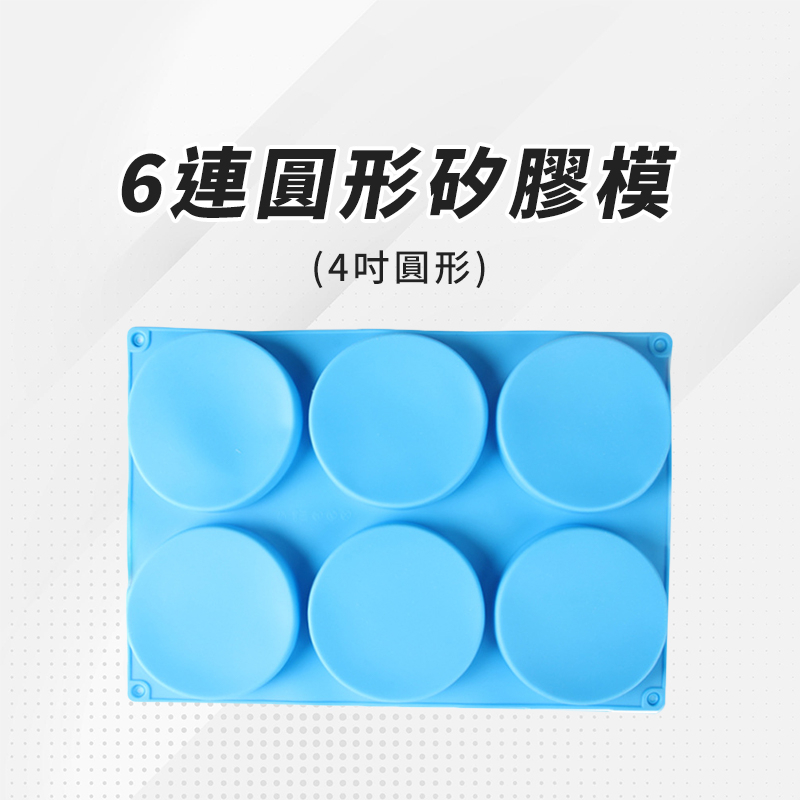 6連圓形矽膠模

(4吋圓形)